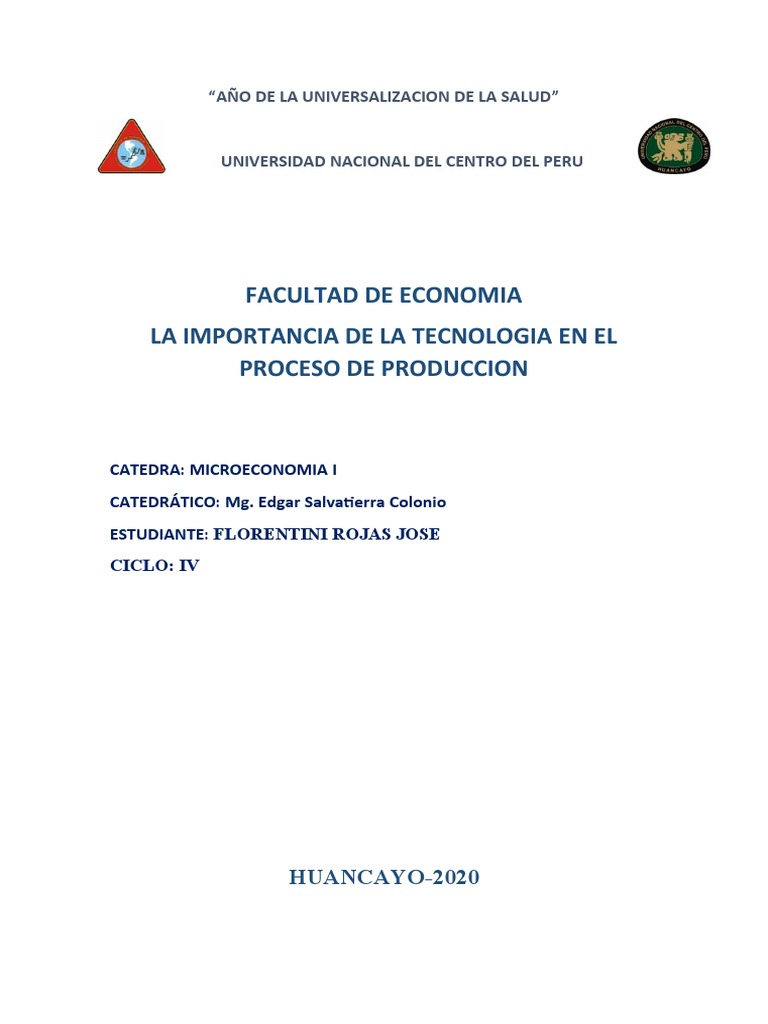 “AÑO DE LA UNIVERSALIZACION DE LA SALUD”

UNIVERSIDAD NACIONAL DEL CENTRO DEL PERU

HUANCAYO

FACULTAD DE ECONOMIA

LA IMPORTANCIA DE LA TECNOLOGIA EN EL PROCESO DE PRODUCCION

CATEDRA: MICROECONOMIA I

CATEDRÁTICO: Mg. Edgar Salvatierra Colonio

ESTUDIANTE: FLORENTINI ROJAS JOSE

CICLO: IV

HUANCAYO-2020